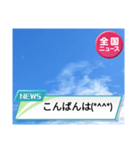 全国
ニュース

NEWS
こんばんは(*^^*)